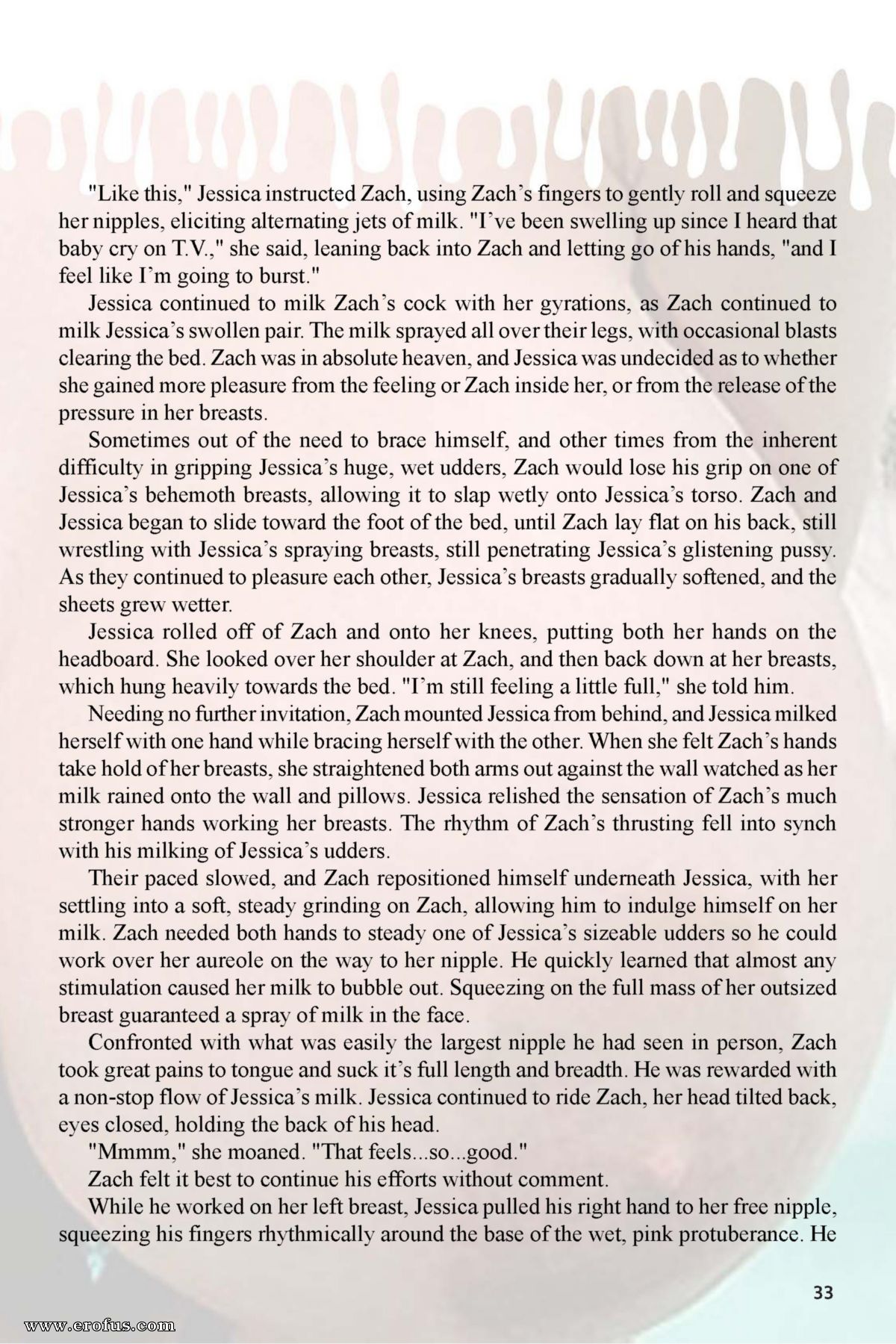 "Like this," Jessica instructed Zach, using Zach's fingers to gently roll and squeeze her nipples, eliciting alternating jets of milk. "I've been swelling up since I heard that baby cry on T.V.," she said, leaning back into Zach and letting go of his hands, "and I feel like I'm going to burst."

Jessica continued to milk Zach's cock with her gyrations, as Zach continued to milk Jessica's swollen pair. The milk sprayed all over their legs, with occasional blasts clearing the bed. Zach was in absolute heaven, and Jessica was undecided as to whether she gained more pleasure from the feeling or Zach inside her, or from the release of the pressure in her breasts.

Sometimes out of the need to brace himself, and other times from the inherent difficulty in gripping Jessica's huge, wet udders, Zach would lose his grip on one of Jessica's behemoth breasts, allowing it to slap wetly onto Jessica's torso. Zach and Jessica began to slide toward the foot of the bed, until Zach lay flat on his back, still wrestling with Jessica's spraying breasts, still penetrating Jessica's glistening pussy. As they continued to pleasure each other, Jessica's breasts gradually softened, and the sheets grew wetter.

Jessica rolled off of Zach and onto her knees, putting both her hands on the headboard. She looked over her shoulder at Zach, and then back down at her breasts, which hung heavily towards the bed. "I'm still feeling a little full," she told him.

Needing no further invitation, Zach mounted Jessica from behind, and Jessica milked herself with one hand while bracing herself with the other. When she felt Zach's hands take hold of her breasts, she straightened both arms out against the wall watched as her milk rained onto the wall and pillows. Jessica relished the sensation of Zach's much stronger hands working her breasts. The rhythm of Zach's thrusting fell into synch with his milking of Jessica's udders.

Their paced slowed, and Zach repositioned himself underneath Jessica, with her settling into a soft, steady grinding on Zach, allowing him to indulge himself on her milk. Zach needed both hands to steady one of Jessica's sizeable udders so he could work over her aureole on the way to her nipple. He quickly learned that almost any stimulation caused her milk to bubble out. Squeezing on the full mass of her outsized breast guaranteed a spray of milk in the face.

Confronted with what was easily the largest nipple he had seen in person, Zach took great pains to tongue and suck it's full length and breadth. He was rewarded with a non-stop flow of Jessica's milk. Jessica continued to ride Zach, her head tilted back, eyes closed, holding the back of his head.

"Mmmm," she moaned. "That feels...so...good."

Zach felt it best to continue his efforts without comment.

While he worked on her left breast, Jessica pulled his right hand to her free nipple, squeezing his fingers rhythmically around the base of the wet, pink protuberance. He

33

www.erofus.com